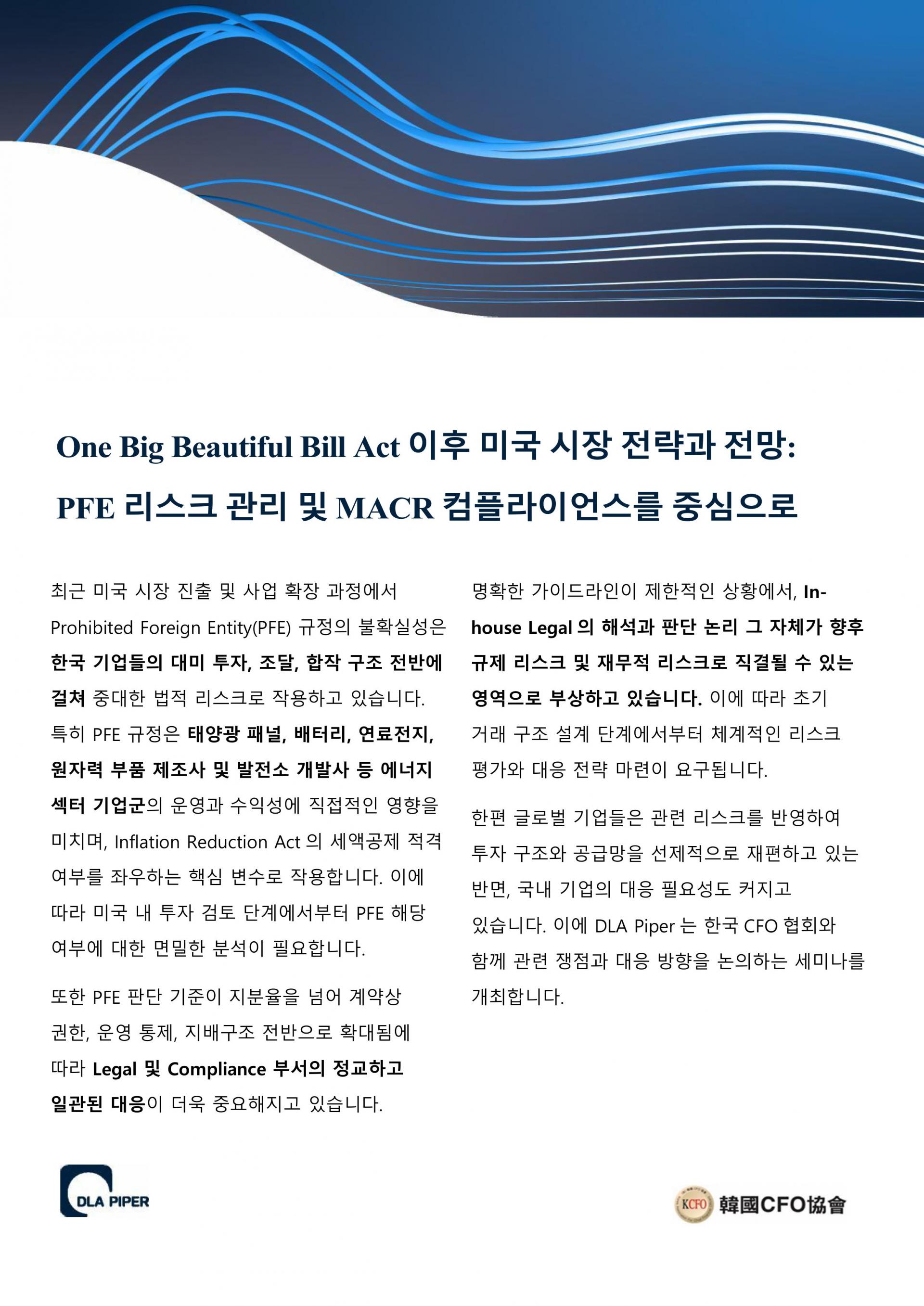 One Big Beautiful Bill Act 이후 미국 시장 전략과 전망:

PFE 리스크 관리 및 MACR 컴플라이언스를 중심으로

최근 미국 시장 진출 및 사업 확장 과정에서 Prohibited Foreign Entity(PFE) 규정의 불확실성은 한국 기업들의 대미 투자, 조달, 합작 구조 전반에 걸쳐 중대한 법적 리스크로 작용하고 있습니다. 특히 PFE 규정은 태양광 패널, 배터리, 연료전지, 원자력 부품 제조사 및 발전소 개발사 등 에너지 섹터 기업군의 운영과 수익성에 직접적인 영향을 미치며, Inflation Reduction Act 의 세액공제 적격 여부를 좌우하는 핵심 변수로 작용합니다. 이에 따라 미국 내 투자 검토 단계에서부터 PFE 해당 여부에 대한 면밀한 분석이 필요합니다.

또한 PFE 판단 기준이 지분율을 넘어 계약상 권한, 운영 통제, 지배구조 전반으로 확대됨에 따라 Legal 및 Compliance 부서의 정교하고 일관된 대응이 더욱 중요해지고 있습니다.

명확한 가이드라인이 제한적인 상황에서, In-house Legal 의 해석과 판단 논리 그 자체가 향후 규제 리스크 및 재무적 리스크로 직결될 수 있는 영역으로 부상하고 있습니다. 이에 따라 초기 거래 구조 설계 단계에서부터 체계적인 리스크 평가와 대응 전략 마련이 요구됩니다.

한편 글로벌 기업들은 관련 리스크를 반영하여 투자 구조와 공급망을 선제적으로 재편하고 있는 반면, 국내 기업의 대응 필요성도 커지고 있습니다. 이에 DLA Piper 는 한국 CFO 협회와 함께 관련 쟁점과 대응 방향을 논의하는 세미나를 개최합니다.

DLA PIPER

KCFO 韓國CFO協會